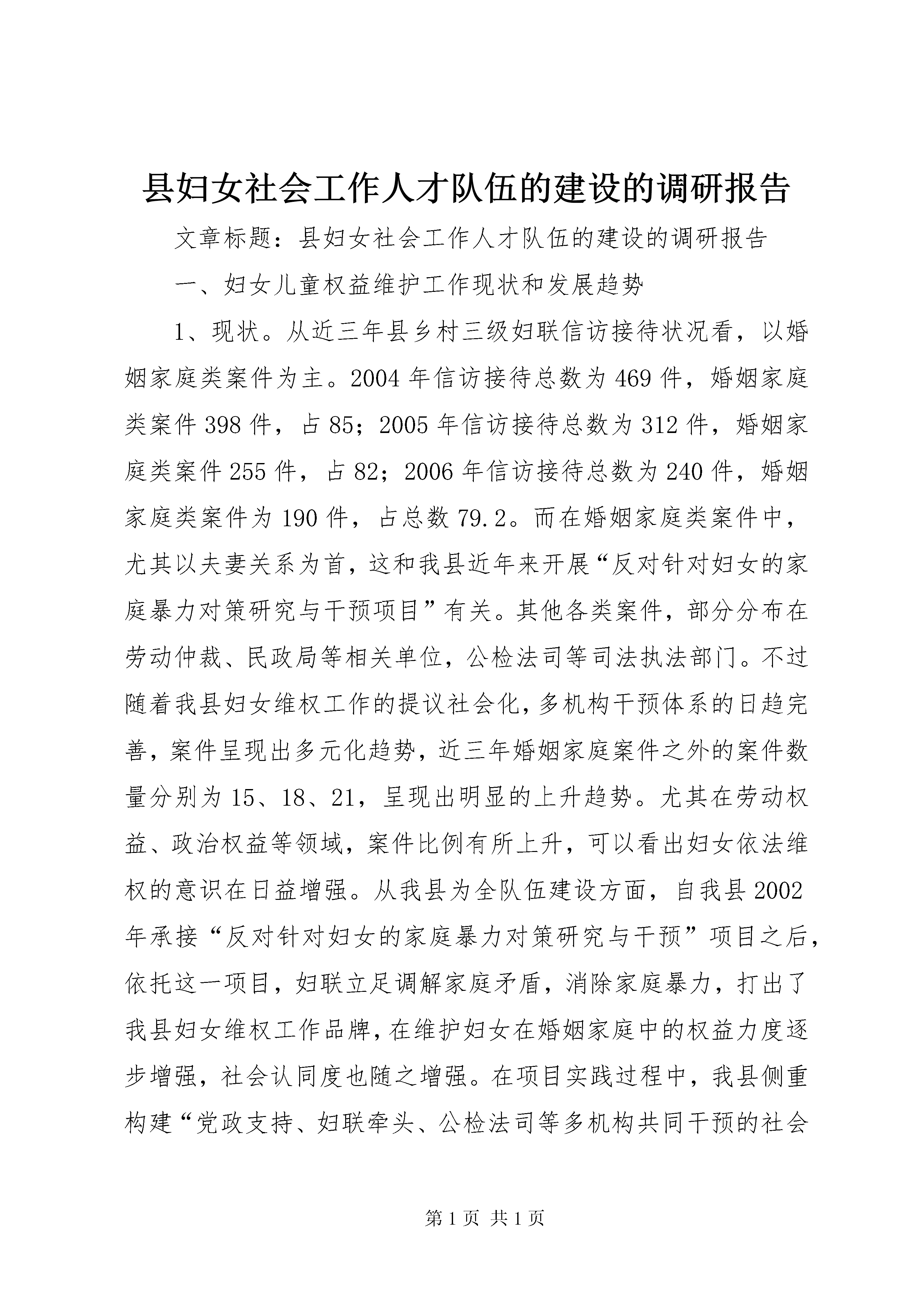 县妇女社会工作人才队伍的建设的调研报告

文章标题：县妇女社会工作人才队伍的建设的调研报告

一、妇女儿童权益维护工作现状和发展趋势

1、现状。从近三年县乡村三级妇联信访接待状况看，以婚姻家庭类案件为主。2004年信访接待总数为469件，婚姻家庭类案件398件，占85；2005年信访接待总数为312件，婚姻家庭类案件255件，占82；2006年信访接待总数为240件，婚姻家庭类案件为190件，占总数79.2。而在婚姻家庭类案件中，尤其以夫妻关系为首，这和我县近年来开展“反对针对妇女的家庭暴力对策研究与干预项目”有关。其他各类案件，部分分布在劳动仲裁、民政局等相关单位，公检法司等司法执法部门。不过随着我县妇女维权工作的提议社会化，多机构干预体系的日趋完善，案件呈现出多元化趋势，近三年婚姻家庭案件之外的案件数量分别为15、18、21，呈现出明显的上升趋势。尤其在劳动权益、政治权益等领域，案件比例有所上升，可以看出妇女依法维权的意识在日益增强。从我县为全队伍建设方面，自我县2002年承接“反对针对妇女的家庭暴力对策研究与干预”项目之后，依托这一项目，妇联立足调解家庭矛盾，消除家庭暴力，打出了我县妇女维权工作品牌，在维护妇女在婚姻家庭中的权益力度逐步增强，社会认同度也随之增强。在项目实践过程中，我县侧重构建“党政支持、妇联牵头、公检法司等多机构共同干预的社会

第1页 共1页